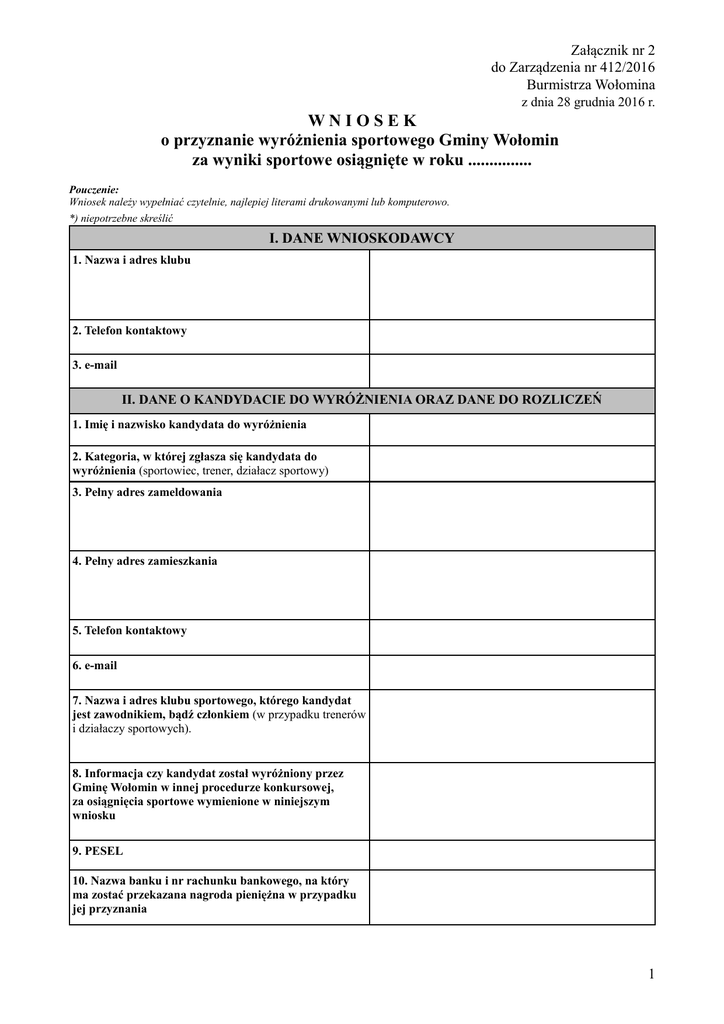 Załącznik nr 2
do Zarządzenia nr 412/2016
Burmistrza Wołomina
z dnia 28 grudnia 2016 r.

W N I O S E K
o przyznanie wyróżnienia sportowego Gminy Wołomin
za wyniki sportowe osiągnięte w roku ...............

Pouczenie:
Wniosek należy wypełniać czytelnie, najlepiej literami drukowanymi lub komputerowo.
*) niepotrzebne skreślić

| I. DANE WNIOSKODAWCY | |
|---|---|
| 1. Nazwa i adres klubu | |
| 2. Telefon kontaktowy | |
| 3. e-mail | |
| II. DANE O KANDYDACIE DO WYRÓŻNIENIA ORAZ DANE DO ROZLICZEŃ | |
| 1. Imię i nazwisko kandydata do wyróżnienia | |
| 2. Kategoria, w której zgłasza się kandydata do wyróżnienia (sportowiec, trener, działacz sportowy) | |
| 3. Pełny adres zameldowania | |
| 4. Pełny adres zamieszkania | |
| 5. Telefon kontaktowy | |
| 6. e-mail | |
| 7. Nazwa i adres klubu sportowego, którego kandydat jest zawodnikiem, bądź członkiem (w przypadku trenerów i działaczy sportowych). | |
| 8. Informacja czy kandydat został wyróżniony przez Gminę Wołomin w innej procedurze konkursowej, za osiągnięcia sportowe wymienione w niniejszym wniosku | |
| 9. PESEL | |
| 10. Nazwa banku i nr rachunku bankowego, na który ma zostać przekazana nagroda pieniężna w przypadku jej przyznania | |

1